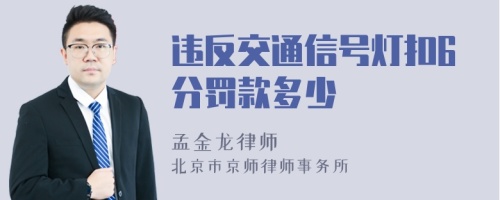 违反交通信号灯扣6分罚款多少

孟金龙律师

北京市京师律师事务所